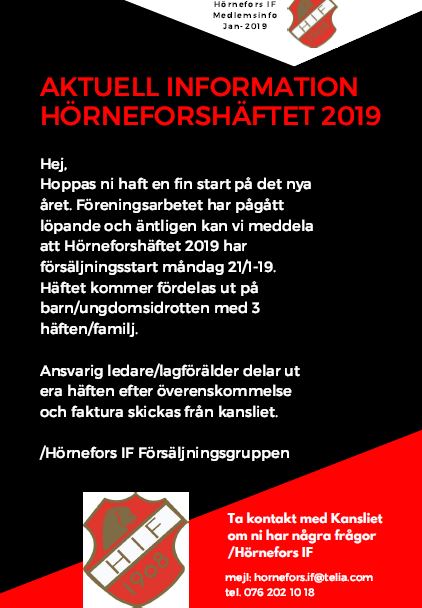 Hörnefors IF
Medlemsinfo
Jan-2019

HIF

AKTUELL INFORMATION HÖRNEFORSHÄFTET 2019

Hej,
Hoppas ni haft en fin start på det nya året. Föreningsarbetet har pågått löpande och äntligen kan vi meddela att Hörneforshäftet 2019 har försäljningsstart måndag 21/1-19. Häftet kommer fördelas ut på barn/ungdomsidrotten med 3 häften/familj.

Ansvarig ledare/lagförälder delar ut era häften efter överenskommelse och faktura skickas från kansliet.

/Hörnefors IF Försäljningsgruppen

HIF
1908

Ta kontakt med Kansliet om ni har några frågor
/Hörnefors IF

mejl: hornefors.if@telia.com
tel. 076 202 10 18